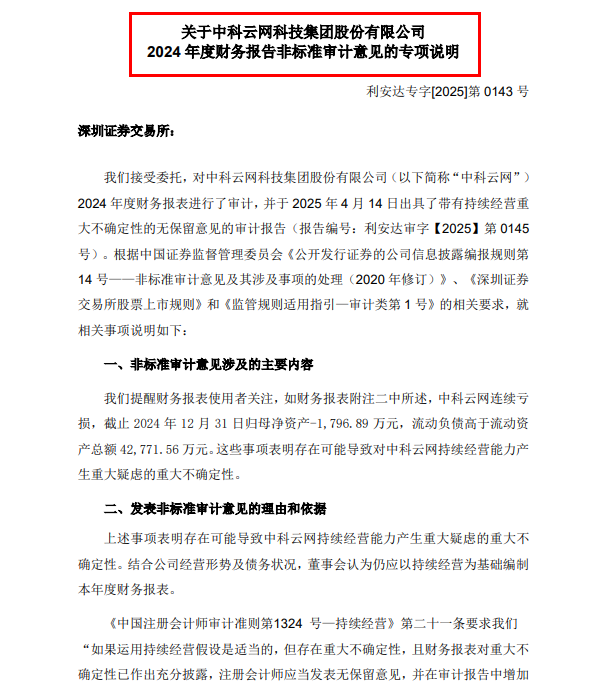 关于中科云网科技集团股份有限公司
2024 年度财务报告非标准审计意见的专项说明

利安达专字[2025]第 0143 号

深圳证券交易所：

我们接受委托，对中科云网科技集团股份有限公司（以下简称“中科云网”）2024 年度财务报表进行了审计，并于 2025 年 4 月 14 日出具了带有持续经营重大不确定性的无保留意见的审计报告（报告编号：利安达审字【2025】第 0145 号）。根据中国证券监督管理委员会《公开发行证券的公司信息披露编报规则第 14 号——非标准审计意见及其涉及事项的处理（2020 年修订）》、《深圳证券交易所股票上市规则》和《监管规则适用指引—审计类第 1 号》的相关要求，就相关事项说明如下：

一、非标准审计意见涉及的主要内容

我们提醒财务报表使用者关注，如财务报表附注二中所述，中科云网连续亏损，截止 2024 年 12 月 31 日归母净资产-1,796.89 万元，流动负债高于流动资产总额 42,771.56 万元。这些事项表明存在可能导致对中科云网持续经营能力产生重大疑虑的重大不确定性。

二、发表非标准审计意见的理由和依据

上述事项表明存在可能导致中科云网持续经营能力产生重大疑虑的重大不确定性。结合公司经营形势及债务状况，董事会认为仍应以持续经营为基础编制本年度财务报表。

《中国注册会计师审计准则第1324 号—持续经营》第二十一条要求我们“如果运用持续经营假设是适当的，但存在重大不确定性，且财务报表对重大不确定性已作出充分披露，注册会计师应当发表无保留意见，并在审计报告中增加